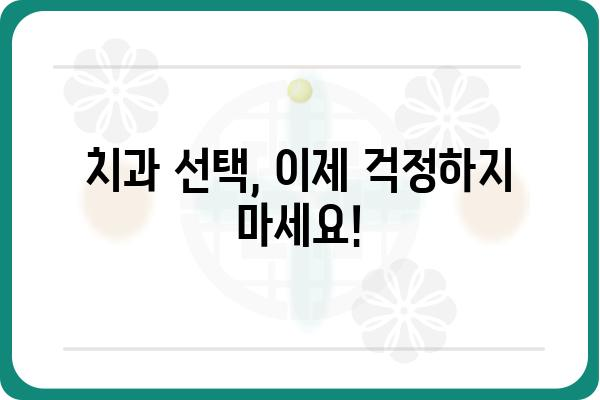 치과 선택, 이제 걱정하지 마세요!